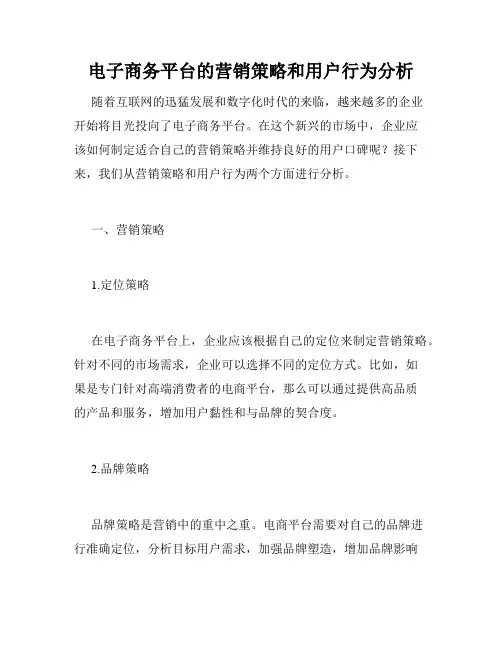 电子商务平台的营销策略和用户行为分析

随着互联网的迅猛发展和数字化时代的来临，越来越多的企业开始将目光投向了电子商务平台。在这个新兴的市场中，企业应该如何制定适合自己的营销策略并维持良好的用户口碑呢？接下来，我们从营销策略和用户行为两个方面进行分析。

一、营销策略

1.定位策略

在电子商务平台上，企业应该根据自己的定位来制定营销策略。针对不同的市场需求，企业可以选择不同的定位方式。比如，如果是专门针对高端消费者的电商平台，那么可以通过提供高品质的产品和服务，增加用户黏性和与品牌的契合度。

2.品牌策略

品牌策略是营销中的重中之重。电商平台需要对自己的品牌进行准确定位，分析目标用户需求，加强品牌塑造，增加品牌影响